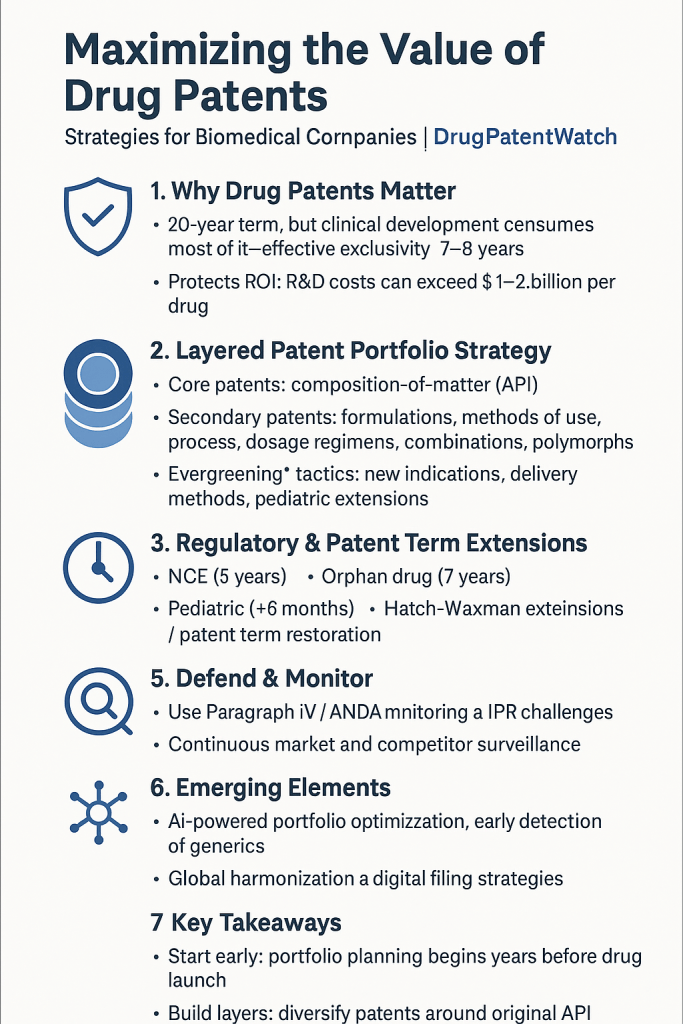 Maximizing the Value of Drug Patents

Strategies for Biomedical Cornpanies | DrugPatentWatch

1. Why Drug Patents Matter

• 20-year term, but clinical development censumes most of it—effective exclusivity 7–8 years

• Protects ROI: R&D costs can exceed $ 1–2.billion per drug

2. Layered Patent Portfolio Strategy

• Core patents: composition-of-matter (API)

• Secondary patents: formulations, methods of use, process, dosage regimens, combinations, polymorphs

• Evergreening• tactics: new indications, delivery methods, pediatric extensions

3. Regulatory & Patent Term Extensions

• NCE (5 years) • Orphan drug (7 years)

• Pediatric (+6 months) • Hatch-Waxman exteinsions / patent term restoration

5. Defend & Monitor

• Use Paragraph iV / ANDA mnitoring a IPR challenges

• Continuous market and competitor surveillance

6. Emerging Elements

• Ai-powered portfolio optimizzation, early detection of generics

• Global harmonization a digital filing strategies

7 Key Takeaways

• Start early: portfolio planning begins years before drug launch

• Build layers: diversify patents around original API